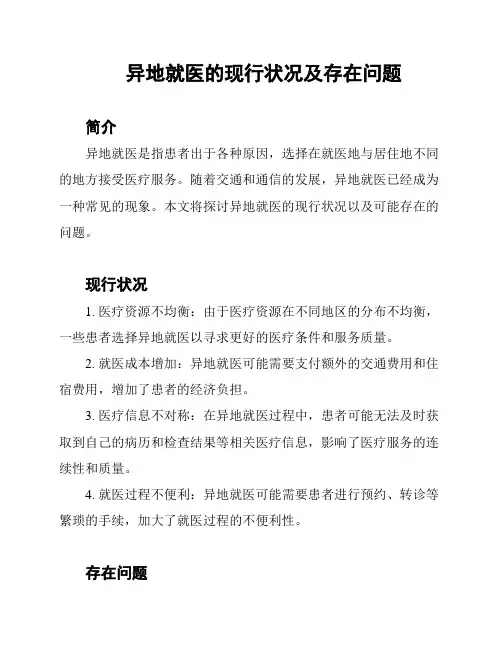 异地就医的现行状况及存在问题

简介

异地就医是指患者出于各种原因，选择在就医地与居住地不同的地方接受医疗服务。随着交通和通信的发展，异地就医已经成为一种常见的现象。本文将探讨异地就医的现行状况以及可能存在的问题。

现行状况

1. 医疗资源不均衡：由于医疗资源在不同地区的分布不均衡，一些患者选择异地就医以寻求更好的医疗条件和服务质量。

2. 就医成本增加：异地就医可能需要支付额外的交通费用和住宿费用，增加了患者的经济负担。

3. 医疗信息不对称：在异地就医过程中，患者可能无法及时获取到自己的病历和检查结果等相关医疗信息，影响了医疗服务的连续性和质量。

4. 就医过程不便利：异地就医可能需要患者进行预约、转诊等繁琐的手续，加大了就医过程的不便利性。

存在问题